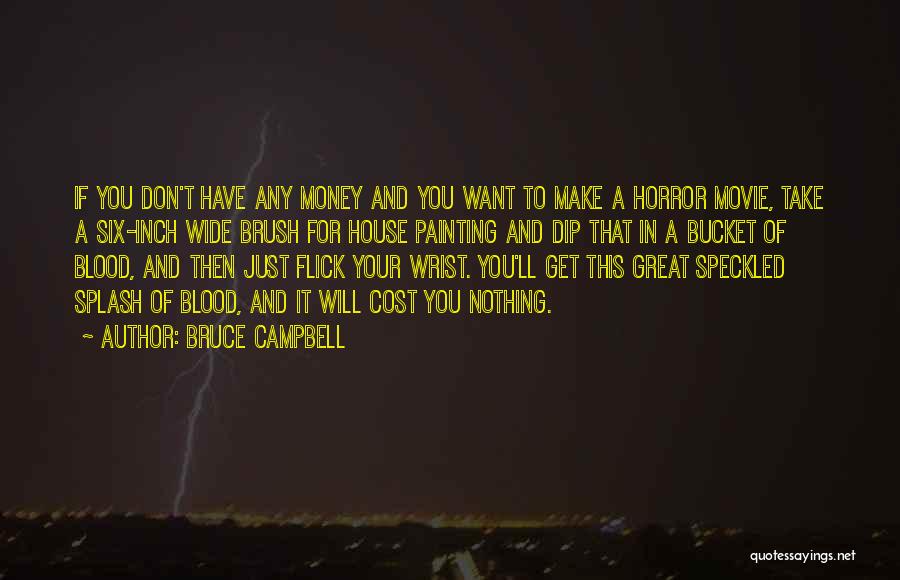 IF YOU DON'T HAVE ANY MONEY AND YOU WANT TO MAKE A HORROR MOVIE, TAKE A SIX-INCH WIDE BRUSH FOR HOUSE PAINTING AND DIP THAT IN A BUCKET OF BLOOD, AND THEN JUST FLICK YOUR WRIST. YOU'LL GET THIS GREAT SPECKLED SPLASH OF BLOOD, AND IT WILL COST YOU NOTHING.

~ AUTHOR: BRUCE CAMPBELL

quotessayings.net